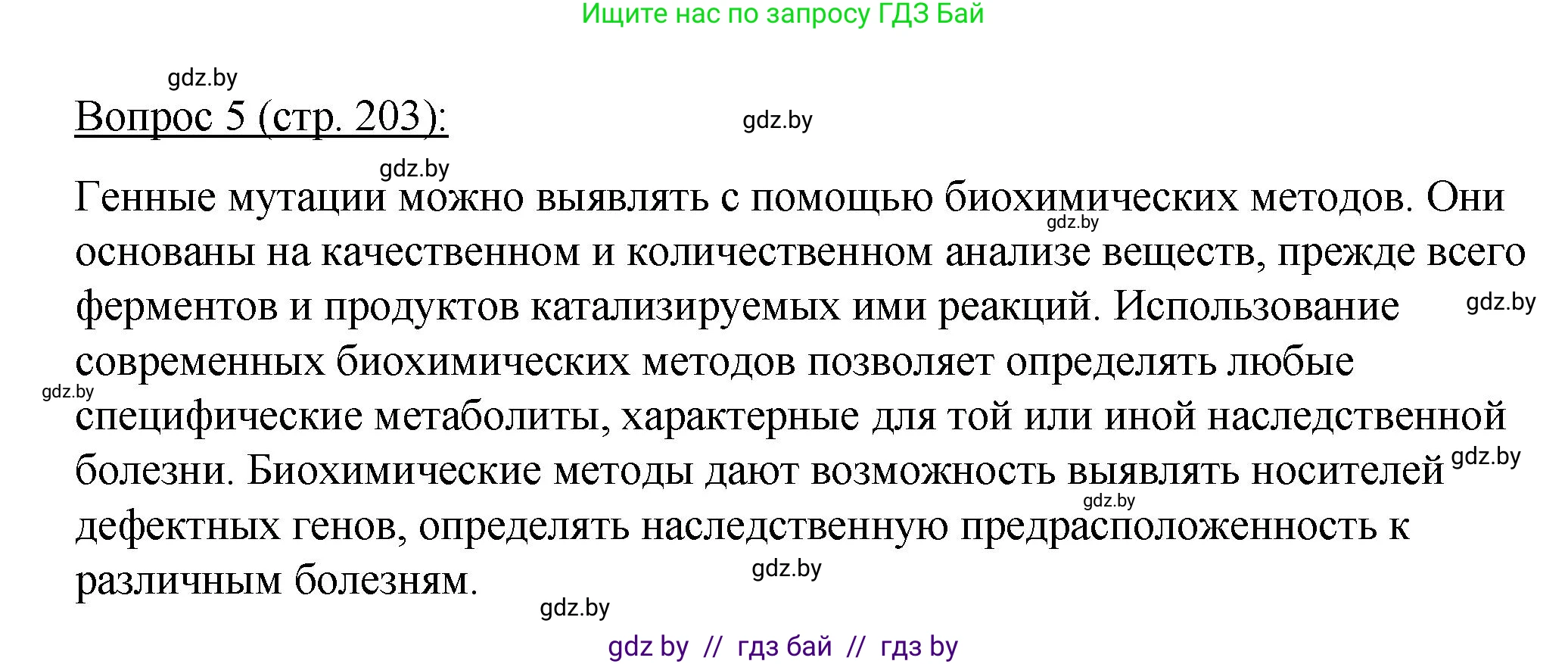 Ищите нас по запросу ГДЗ Бай

gdz.by

Вопрос 5 (стр. 203):

gdz.by

gdz.by

Генные мутации можно выявлять с помощью биохимических методов. Они основаны на качественном и количественном анализе веществ, прежде всего ферментов и продуктов катализируемых ими реакций. Использование современных биохимических методов позволяет определять любые специфические метаболиты, характерные для той или иной наследственной болезни. Биохимические методы дают возможность выявлять носителей дефектных генов, определять наследственную предрасположенность к различным болезням.

gdz.by

gdz.by

gdz.by

gdz.by

gdz.by

gdz.by

gdz.by

gdz by // гдз бай // гдз by